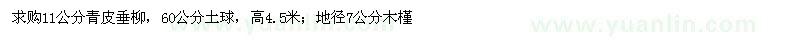 求购11公分青皮垂柳，60公分土球，高4.5米；地径7公分木槿

www.yuanlin.com